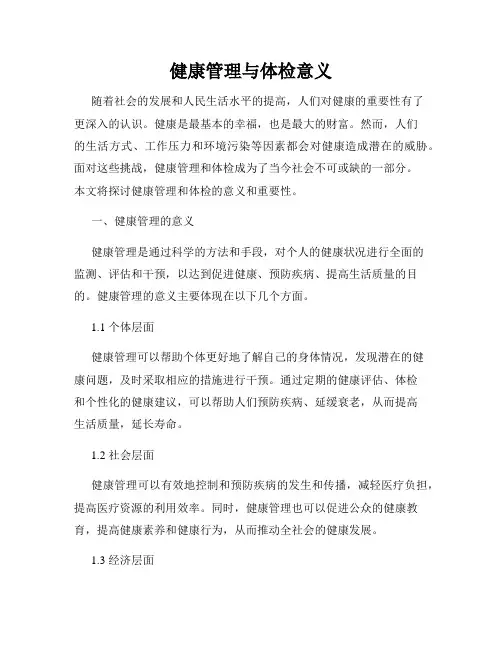 健康管理与体检意义

随着社会的发展和人民生活水平的提高，人们对健康的重要性有了更深入的认识。健康是最基本的幸福，也是最大的财富。然而，人们的生活方式、工作压力和环境污染等因素都会对健康造成潜在的威胁。面对这些挑战，健康管理和体检成为了当今社会不可或缺的一部分。本文将探讨健康管理和体检的意义和重要性。

一、健康管理的意义

健康管理是通过科学的方法和手段，对个人的健康状况进行全面的监测、评估和干预，以达到促进健康、预防疾病、提高生活质量的目的。健康管理的意义主要体现在以下几个方面。

1.1 个体层面

健康管理可以帮助个体更好地了解自己的身体情况，发现潜在的健康问题，及时采取相应的措施进行干预。通过定期的健康评估、体检和个性化的健康建议，可以帮助人们预防疾病、延缓衰老，从而提高生活质量，延长寿命。

1.2 社会层面

健康管理可以有效地控制和预防疾病的发生和传播，减轻医疗负担，提高医疗资源的利用效率。同时，健康管理也可以促进公众的健康教育，提高健康素养和健康行为，从而推动全社会的健康发展。

1.3 经济层面